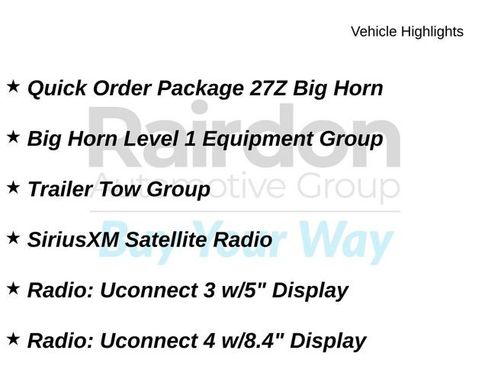 Vehicle Highlights

★ Quick Order Package 27Z Big Horn

★ Big Horn Level 1 Equipment Group

★ Trailer Tow Group

★ SiriusXM Satellite Radio

★ Radio: Uconnect 3 w/5" Display

★ Radio: Uconnect 4 w/8.4" Display

Rairdon
Automotive Group
Buy Your Way